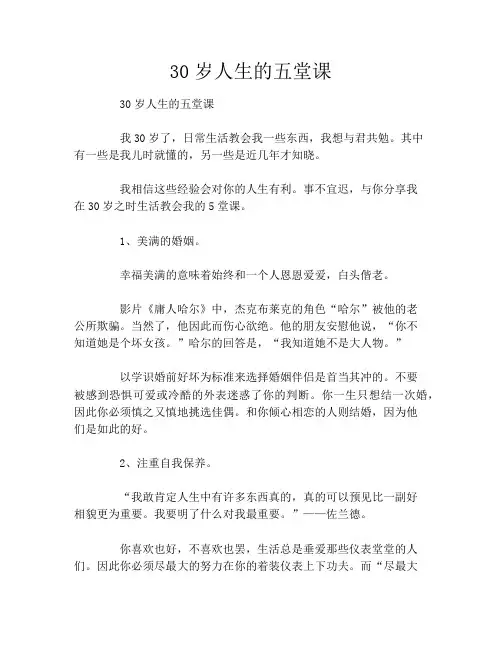 30 岁人生的五堂课

30 岁人生的五堂课

我 30 岁了，日常生活教会我一些东西，我想与君共勉。其中有一些是我儿时就懂的，另一些是近几年才知晓。

我相信这些经验会对你的人生有利。事不宜迟，与你分享我在 30 岁之时生活教会我的 5 堂课。

1、美满的婚姻。

幸福美满的意味着始终和一个人恩恩爱爱，白头偕老。

影片《庸人哈尔》中，杰克布莱克的角色“哈尔”被他的老公所欺骗。当然了，他因此而伤心欲绝。他的朋友安慰他说，“你不知道她是个坏女孩。”哈尔的回答是，“我知道她不是大人物。”

以学识婚前好坏为标准来选择婚姻伴侣是首当其冲的。不要被感到恐惧可爱或冷酷的外表迷惑了你的判断。你一生只想结一次婚，因此你必须慎之又慎地挑选佳偶。和你倾心相恋的人则结婚，因为他们是如此的好。

2、注重自我保养。

“我敢肯定人生中有许多东西真的，真的可以预见比一副好相貌更为重要。我要明了什么对我最重要。”——佐兰德。

你喜欢也好，不喜欢也罢，生活总是垂爱那些仪表堂堂的人们。因此你必须尽最大的努力在你的着装仪表上下功夫。而“尽最大